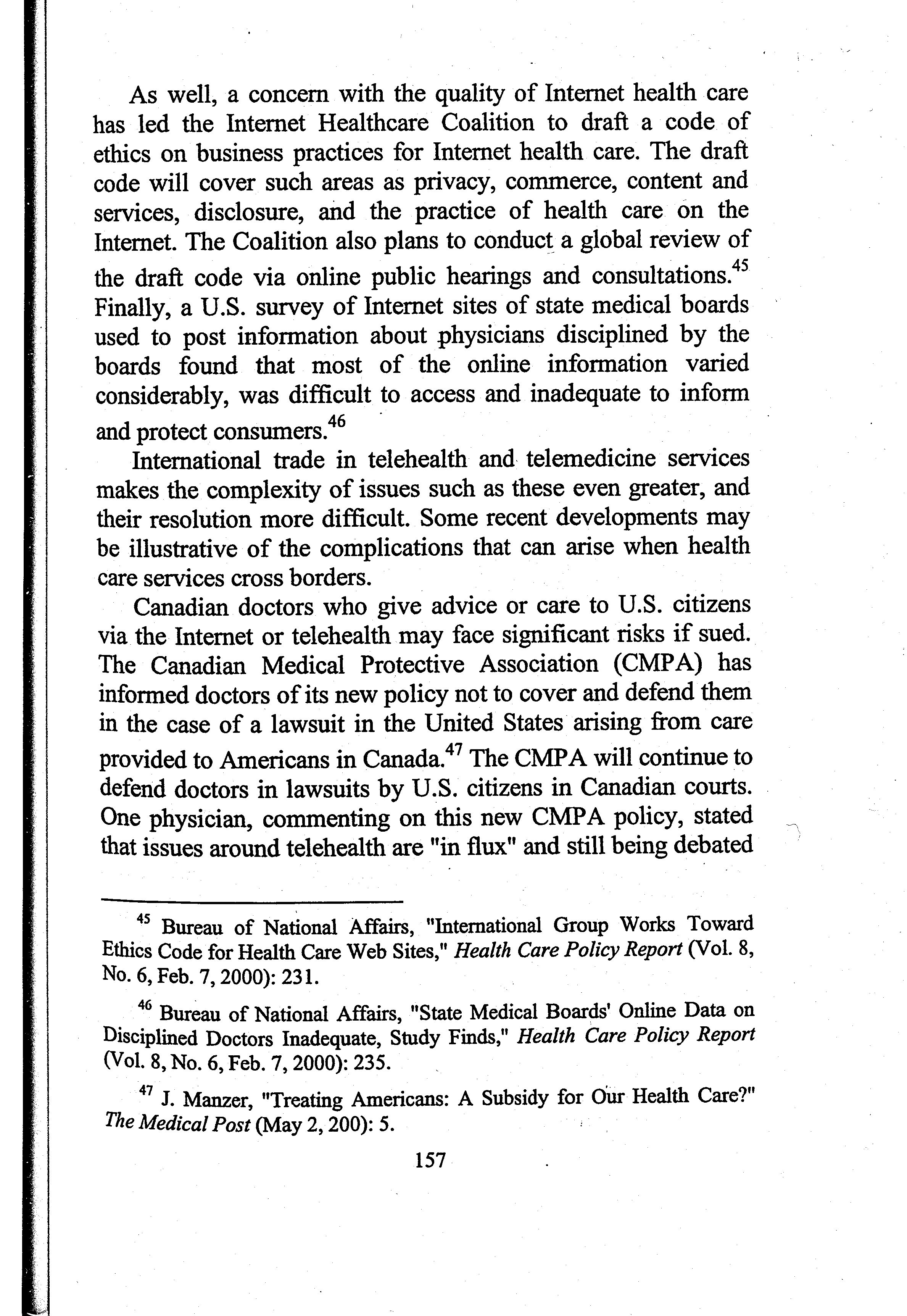 As well, a concern with the quality of Internet health care has led the Internet Healthcare Coalition to draft a code of ethics on business practices for Internet health care. The draft code will cover such areas as privacy, commerce, content and services, disclosure, and the practice of health care on the Internet. The Coalition also plans to conduct a global review of the draft code via online public hearings and consultations.$^{45}$ Finally, a U.S. survey of Internet sites of state medical boards used to post information about physicians disciplined by the boards found that most of the online information varied considerably, was difficult to access and inadequate to inform and protect consumers.$^{46}$

International trade in telehealth and telemedicine services makes the complexity of issues such as these even greater, and their resolution more difficult. Some recent developments may be illustrative of the complications that can arise when health care services cross borders.

Canadian doctors who give advice or care to U.S. citizens via the Internet or telehealth may face significant risks if sued. The Canadian Medical Protective Association (CMPA) has informed doctors of its new policy not to cover and defend them in the case of a lawsuit in the United States arising from care provided to Americans in Canada.$^{47}$ The CMPA will continue to defend doctors in lawsuits by U.S. citizens in Canadian courts. One physician, commenting on this new CMPA policy, stated that issues around telehealth are "in flux" and still being debated

$^{45}$ Bureau of National Affairs, "International Group Works Toward Ethics Code for Health Care Web Sites," Health Care Policy Report (Vol. 8, No. 6, Feb. 7, 2000): 231.

$^{46}$ Bureau of National Affairs, "State Medical Boards' Online Data on Disciplined Doctors Inadequate, Study Finds," Health Care Policy Report (Vol. 8, No. 6, Feb. 7, 2000): 235.

$^{47}$ J. Manzer, "Treating Americans: A Subsidy for Our Health Care?" The Medical Post (May 2, 200): 5.

157